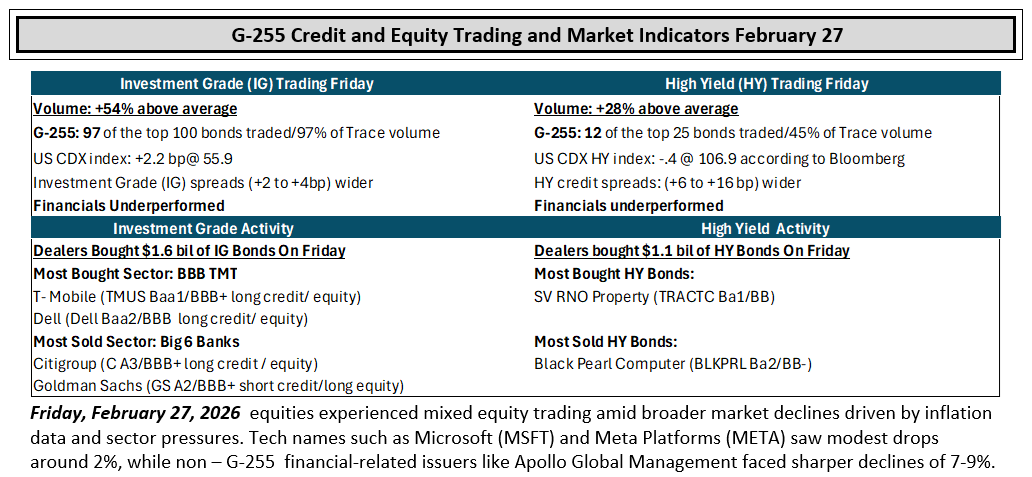 G-255 Credit and Equity Trading and Market Indicators February 27

Investment Grade (IG) Trading Friday

Volume: +54% above average

G-255: 97 of the top 100 bonds traded/97% of Trace volume

US CDX index: +2.2 bp@ 55.9

Investment Grade (IG) spreads (+2 to +4bp) wider

Financials Underperformed

Investment Grade Activity

Dealers Bought $1.6 bil of IG Bonds On Friday

Most Bought Sector: BBB TMT

T- Mobile (TMUS Baa1/BBB+ long credit/ equity)

Dell (Dell Baa2/BBB long credit/ equity)

Most Sold Sector: Big 6 Banks

Citigroup (C A3/BBB+ long credit / equity)

Goldman Sachs (GS A2/BBB+ short credit/long equity)

High Yield (HY) Trading Friday

Volume: +28% above average

G-255: 12 of the top 25 bonds traded/45% of Trace volume

US CDX HY index: -.4 @ 106.9 according to Bloomberg

HY credit spreads: (+6 to +16 bp) wider

Financials underperformed

High Yield Activity

Dealers bought $1.1 bil of HY Bonds On Friday

Most Bought HY Bonds:

SV RNO Property (TRACTC Ba1/BB)

Most Sold HY Bonds:

Black Pearl Computer (BLKPRL Ba2/BB-)

Friday, February 27, 2026 equities experienced mixed equity trading amid broader market declines driven by inflation data and sector pressures. Tech names such as Microsoft (MSFT) and Meta Platforms (META) saw modest drops around 2%, while non – G-255 financial-related issuers like Apollo Global Management faced sharper declines of 7-9%.